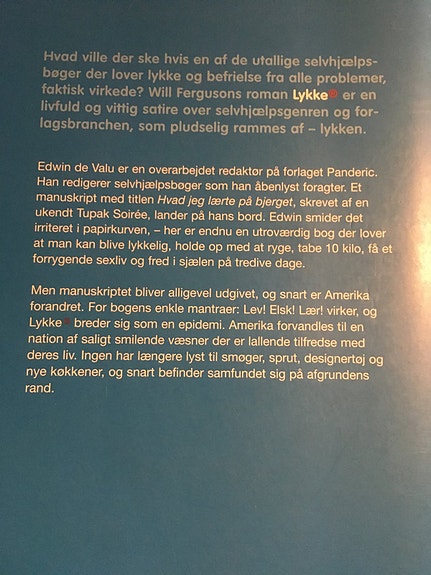 Hvad ville der ske hvis en af de utallige selvhjælpsbøger der lover lykke og befrielse fra alle problemer, faktisk virkede? Will Fergusons roman Lykke® er en livfuld og vittig satire over selvhjælpsgenren og forlagsbranchen, som pludselig rammes af – lykken.

Edwin de Valu er en overarbejdet redaktør på forlaget Panderic. Han redigerer selvhjælpsbøger som han åbenlyst foragter. Et manuskript med titlen Hvad jeg lærte på bjerget, skrevet af en ukendt Tupak Soirée, lander på hans bord. Edwin smider det irriteret i papirkurven, – her er endnu en utroværdig bog der lover at man kan blive lykkelig, holde op med at ryge, tabe 10 kilo, få et forrygende sexliv og fred i sjælen på tredive dage.

Men manuskriptet bliver alligevel udgivet, og snart er Amerika forandret. For bogens enkle mantraer: Lev! Elsk! Lær! virker, og Lykke® breder sig som en epidemi. Amerika forvandles til en nation af saligt smilende væsner der er lallende tilfredse med deres liv. Ingen har længere lyst til smøger, sprut, designertøj og nye køkkener, og snart befinder samfundet sig på afgrundens rand.